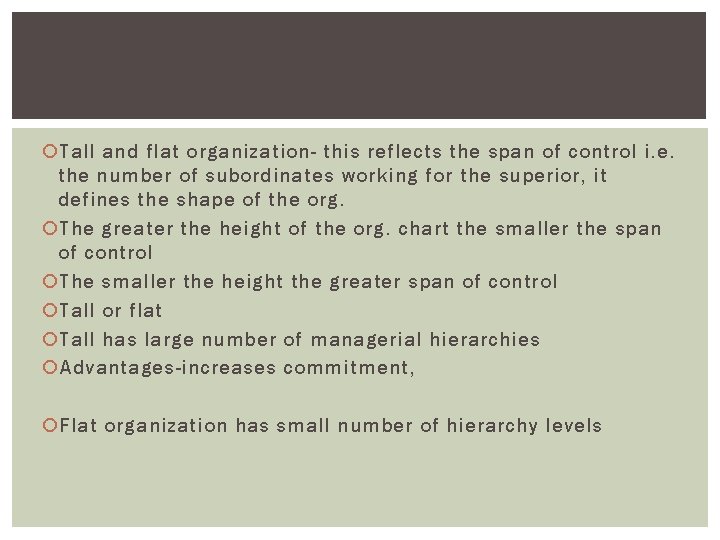 Tall and flat organization- this reflects the span of control i.e. the number of subordinates working for the superior, it defines the shape of the org.

The greater the height of the org. chart the smaller the span of control

The smaller the height the greater span of control

Tall or flat

Tall has large number of managerial hierarchies

Advantages-increases commitment,

Flat organization has small number of hierarchy levels